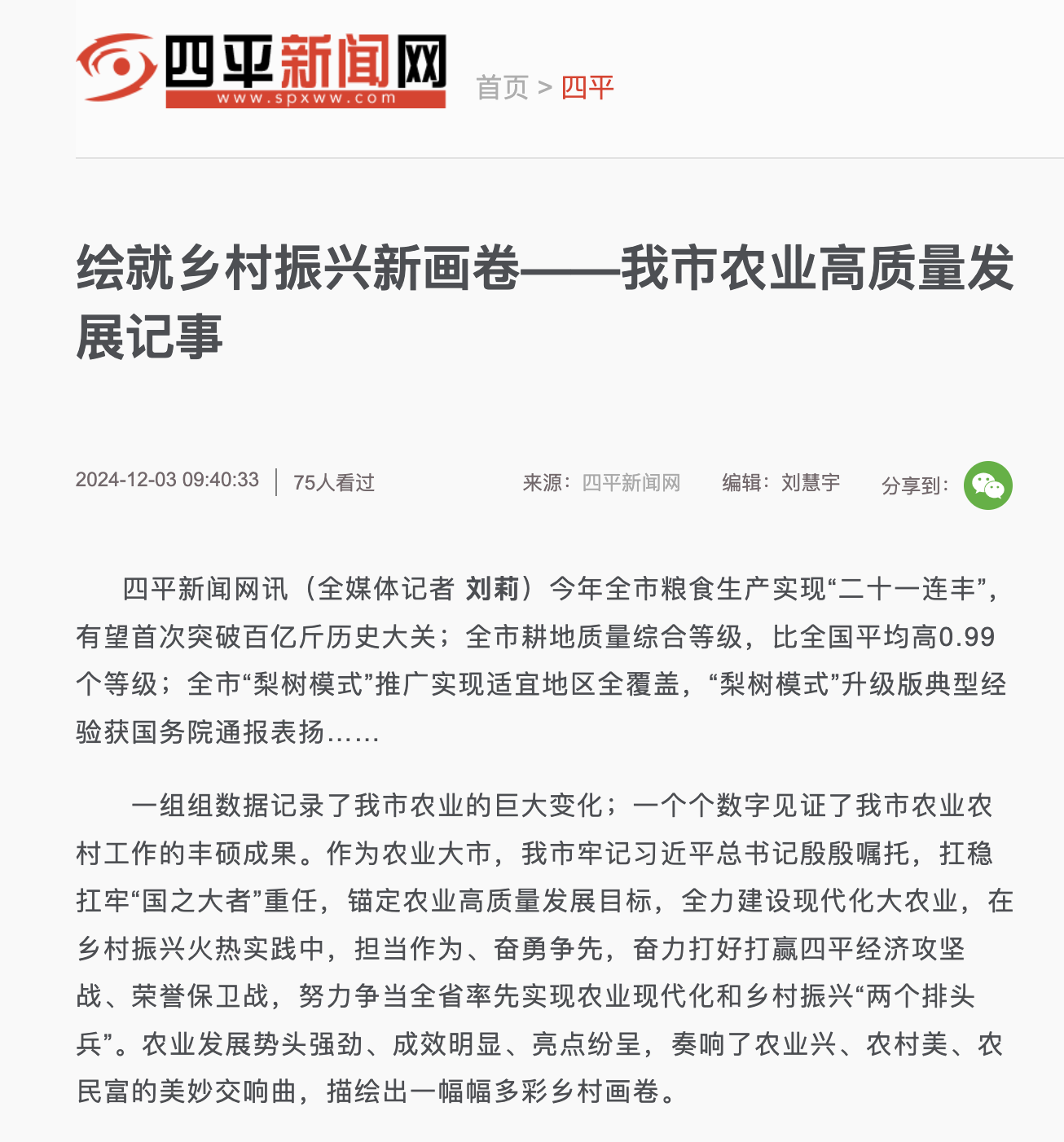 四平新闻网
www.spxww.com

首页 > 四平

绘就乡村振兴新画卷——我市农业高质量发展记事

2024-12-03 09:40:33 | 75人看过

来源：四平新闻网 编辑：刘慧宇 分享到：

四平新闻网讯（全媒体记者 刘莉）今年全市粮食生产实现“二十一连丰”，有望首次突破百亿斤历史大关；全市耕地质量综合等级，比全国平均高0.99个等级；全市“梨树模式”推广实现适宜地区全覆盖，“梨树模式”升级版典型经验获国务院通报表扬……

一组组数据记录了我市农业的巨大变化；一个个数字见证了我市农业农村工作的丰硕成果。作为农业大市，我市牢记习近平总书记殷殷嘱托，扛稳扛牢“国之大者”重任，锚定农业高质量发展目标，全力建设现代化大农业，在乡村振兴火热实践中，担当作为、奋勇争先，奋力打好打赢四平经济攻坚战、荣誉保卫战，努力争当全省率先实现农业现代化和乡村振兴“两个排头兵”。农业发展势头强劲、成效明显、亮点纷呈，奏响了农业兴、农村美、农民富的美妙交响曲，描绘出一幅幅多彩乡村画卷。